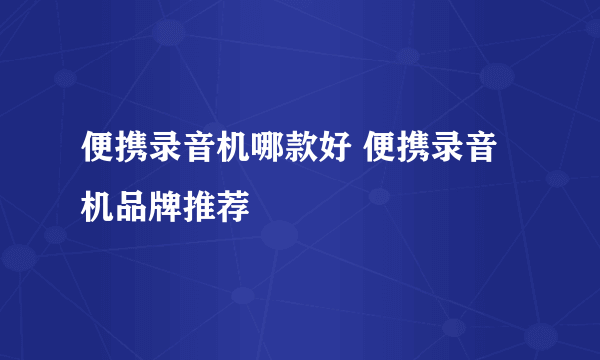 便携录音机哪款好 便携录音机品牌推荐